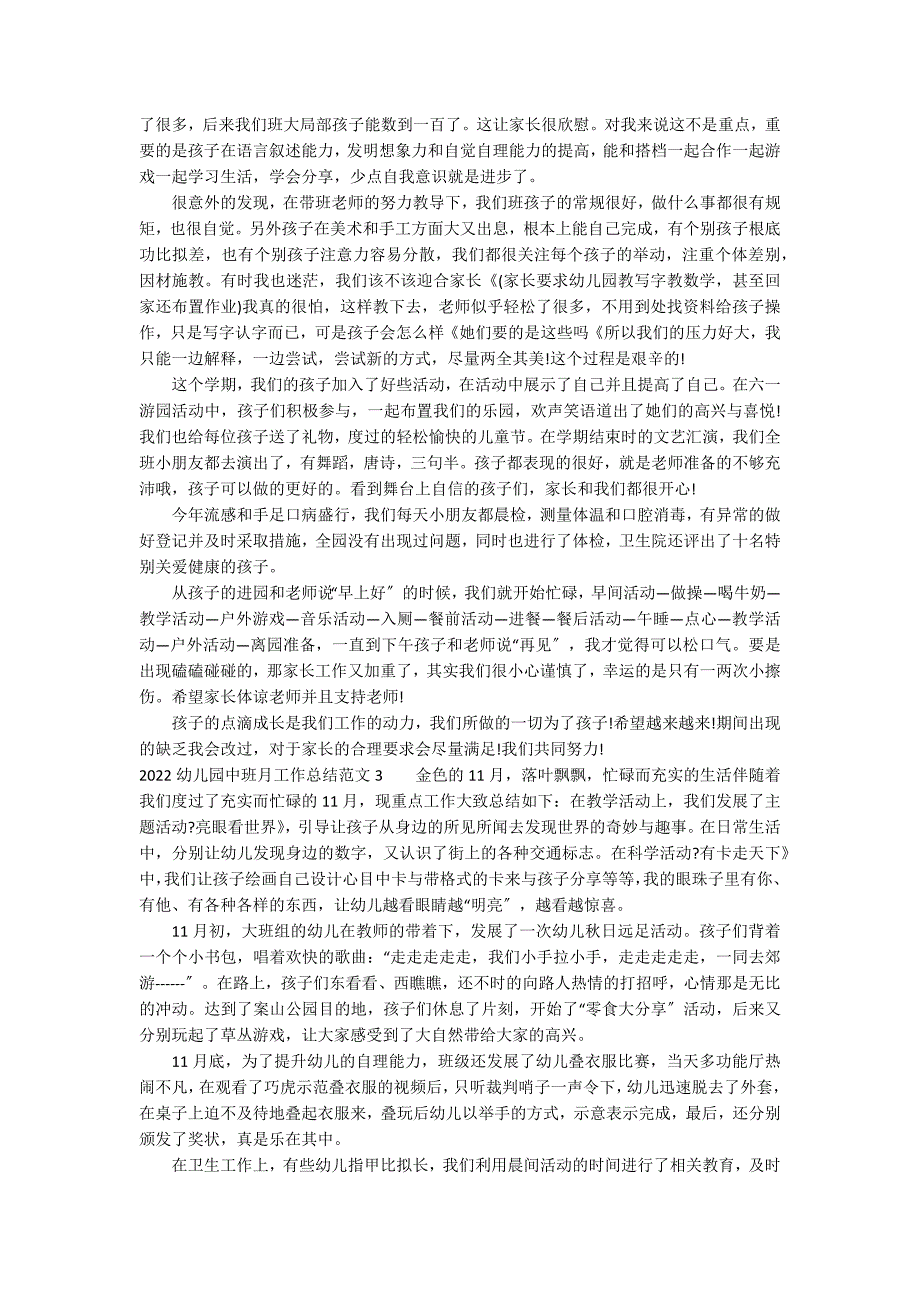 了很多，后来我们班大局部孩子能数到一百了。这让家长很欣慰。对我来说这不是重点，重要的是孩子在语言叙述能力，发明想象力和自觉自理能力的提高，能和搭档一起合作一起游戏一起学习生活，学会分享，少点自我意识就是进步了。

很意外的发现，在带班老师的努力教导下，我们班孩子的常规很好，做什么事都很有规矩，也很自觉。另外孩子在美术和手工方面大又出息，根本上能自己完成，有个别孩子根底功比拟差，也有个别孩子注意力容易分散，我们都很关注每个孩子的举动，注重个体差别，因材施教。有时我也迷茫，我们该不该迎合家长《(家长要求幼儿园教写字教数学，甚至回家还布置作业)我真的很怕，这样教下去，老师似乎轻松了很多，不用到处找资料给孩子操作，只是写字认字而已，可是孩子会怎么样《她们要的是这些吗《所以我们的压力好大，我只能一边解释，一边尝试，尝试新的方式，尽量两全其美!这个过程是艰辛的!

这个学期，我们的孩子加入了好些活动，在活动中展示了自己并且提高了自己。在六一游园活动中，孩子们积极参与，一起布置我们的乐园，欢声笑语道出了她们的高兴与喜悦!我们也给每位孩子送了礼物，度过的轻松愉快的儿童节。在学期结束时的文艺汇演，我们全班小朋友都去演出了，有舞蹈，唐诗，三句半。孩子都表现的很好，就是老师准备的不够充沛哦，孩子可以做的更好的。看到舞台上自信的孩子们，家长和我们都很开心!

今年流感和手足口病盛行，我们每天小朋友都晨检，测量体温和口腔消毒，有异常的做好登记并及时采取措施，全园没有出现过问题，同时也进行了体检，卫生院还评出了十名特别关爱健康的孩子。

从孩子的进园和老师说“早上好〞的时候，我们就开始忙碌，早间活动—做操—喝牛奶—教学活动—户外游戏—音乐活动—入厕—餐前活动—进餐—餐后活动—午睡—点心—教学活动—户外活动—离园准备，一直到下午孩子和老师说“再见〞，我才觉得可以松口气。要是出现磕磕碰碰的，那家长工作又加重了，其实我们很小心谨慎了，幸运的是只有一两次小擦伤。希望家长体谅老师并且支持老师!

孩子的点滴成长是我们工作的动力，我们所做的一切为了孩子!希望越来越来!期间出现的缺乏我会改过，对于家长的合理要求会尽量满足!我们共同努力!

2022 幼儿园中班月工作总结范文 3　　金色的 11 月，落叶飘飘，忙碌而充实的生活伴随着我们度过了充实而忙碌的 11 月，现重点工作大致总结如下：在教学活动上，我们发展了主题活动?亮眼看世界》，引导让孩子从身边的所见所闻去发现世界的奇妙与趣事。在日常生活中，分别让幼儿发现身边的数字，又认识了街上的各种交通标志。在科学活动?有卡走天下》中，我们让孩子绘画自己设计心目中卡与带格式的卡来与孩子分享等等，我的眼珠子里有你、有他、有各种各样的东西，让幼儿越看眼睛越“明亮〞，越看越惊喜。

11 月初，大班组的幼儿在教师的带着下，发展了一次幼儿秋日远足活动。孩子们背着一个个小书包，唱着欢快的歌曲：“走走走走走，我们小手拉小手，走走走走走，一同去郊游------〞。在路上，孩子们东看看、西瞧瞧，还不时的向路人热情的打招呼，心情那是无比的冲动。达到了案山公园目的地，孩子们休息了片刻，开始了“零食大分享〞活动，后来又分别玩起了草丛游戏，让大家感受到了大自然带给大家的高兴。

11 月底，为了提升幼儿的自理能力，班级还发展了幼儿叠衣服比赛，当天多功能厅热闹不凡，在观看了巧虎示范叠衣服的视频后，只听裁判哨子一声令下，幼儿迅速脱去了外套，在桌子上迫不及待地叠起衣服来，叠玩后幼儿以举手的方式，示意表示完成，最后，还分别颁发了奖状，真是乐在其中。

在卫生工作上，有些幼儿指甲比拟长，我们利用晨间活动的时间进行了相关教育，及时